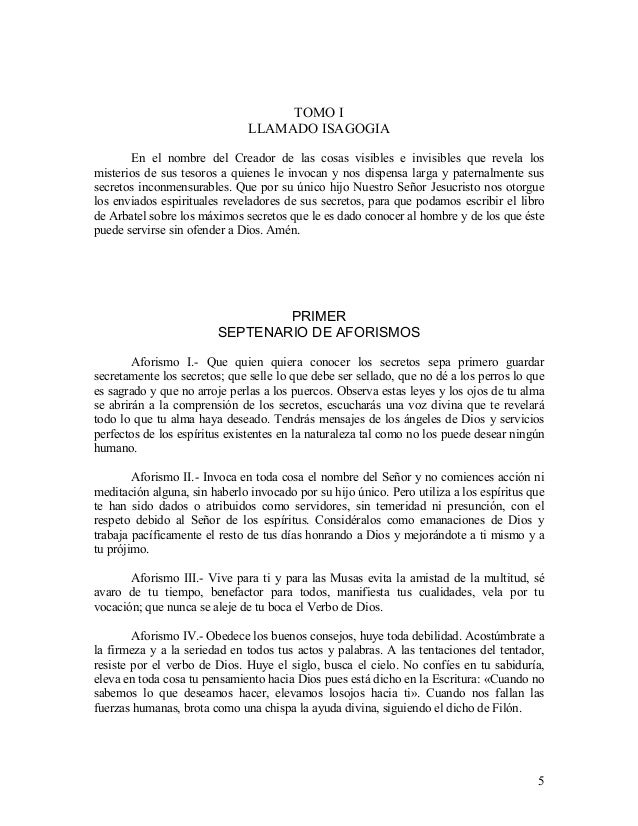 TOMO I
LLAMADO ISAGOGIA

En el nombre del Creador de las cosas visibles e invisibles que revela los misterios de sus tesoros a quienes le invocan y nos dispensa larga y paternalmente sus secretos inconmensurables. Que por su único hijo Nuestro Señor Jesucristo nos otorgue los enviados espirituales reveladores de sus secretos, para que podamos escribir el libro de Arbatel sobre los máximos secretos que le es dado conocer al hombre y de los que éste puede servirse sin ofender a Dios. Amén.

PRIMER
SEPTENARIO DE AFORISMOS

Aforismo I.- Que quien quiera conocer los secretos sepa primero guardar secretamente los secretos; que selle lo que debe ser sellado, que no dé a los perros lo que es sagrado y que no arroje perlas a los puercos. Observa estas leyes y los ojos de tu alma se abrirán a la comprensión de los secretos, escucharás una voz divina que te revelará todo lo que tu alma haya deseado. Tendrás mensajes de los ángeles de Dios y servicios perfectos de los espíritus existentes en la naturaleza tal como no los puede desear ningún humano.

Aforismo II.- Invoca en toda cosa el nombre del Señor y no comiences acción ni meditación alguna, sin haberlo invocado por su hijo único. Pero utiliza a los espíritus que te han sido dados o atribuidos como servidores, sin temeridad ni presunción, con el respeto debido al Señor de los espíritus. Considéralos como emanaciones de Dios y trabaja pacíficamente el resto de tus días honrando a Dios y mejorándote a ti mismo y a tu prójimo.

Aforismo III.- Vive para ti y para las Musas evita la amistad de la multitud, sé avaro de tu tiempo, benefactor para todos, manifiesta tus cualidades, vela por tu vocación; que nunca se aleje de tu boca el Verbo de Dios.

Aforismo IV.- Obedece los buenos consejos, huye toda debilidad. Acostúmbrate a la firmeza y a la seriedad en todos tus actos y palabras. A las tentaciones del tentador, resiste por el verbo de Dios. Huye el siglo, busca el cielo. No confíes en tu sabiduría, eleva en toda cosa tu pensamiento hacia Dios pues está dicho en la Escritura: «Cuando no sabemos lo que deseamos hacer, elevamos losojos hacia ti». Cuando nos fallan las fuerzas humanas, brota como una chispa la ayuda divina, siguiendo el dicho de Filón.

5